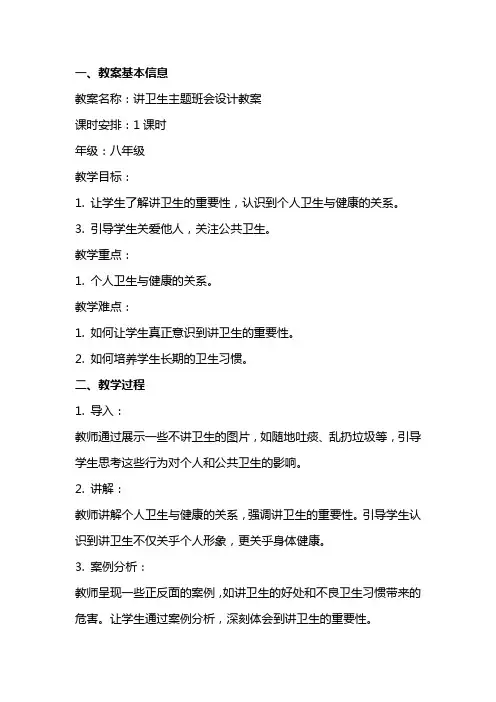 一、教案基本信息

教案名称：讲卫生主题班会设计教案

课时安排：1 课时

年级：八年级

教学目标：

1. 让学生了解讲卫生的重要性，认识到个人卫生与健康的关系。

3. 引导学生关爱他人，关注公共卫生。

教学重点：

1. 个人卫生与健康的关系。

教学难点：

1. 如何让学生真正意识到讲卫生的重要性。

2. 如何培养学生长期的卫生习惯。

二、教学过程

1. 导入：

教师通过展示一些不讲卫生的图片，如随地吐痰、乱扔垃圾等，引导学生思考这些行为对个人和公共卫生的影响。

2. 讲解：

教师讲解个人卫生与健康的关系，强调讲卫生的重要性。引导学生认识到讲卫生不仅关乎个人形象，更关乎身体健康。

3. 案例分析：

教师呈现一些正反面的案例，如讲卫生的好处和不良卫生习惯带来的危害。让学生通过案例分析，深刻体会到讲卫生的重要性。